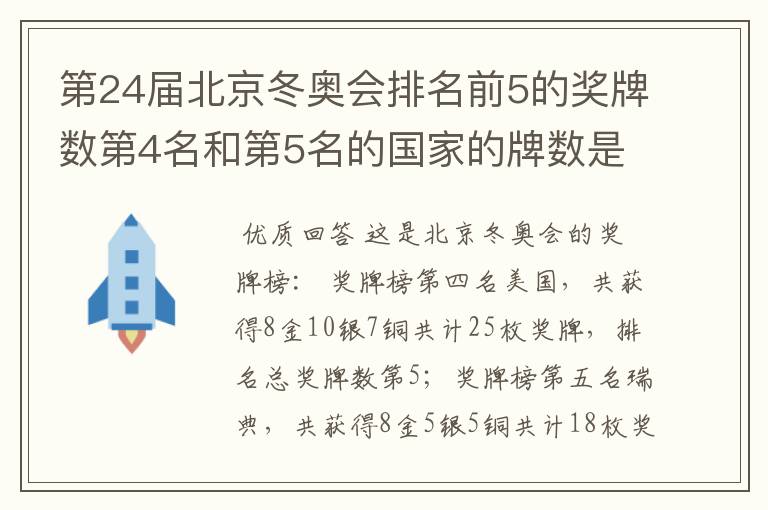 第24届北京冬奥会排名前5的奖牌数第4名和第5名的国家的牌数是

优质回答 这是北京冬奥会的奖牌榜： 奖牌榜第四名美国，共获得8金10银7铜共计25枚奖牌，排名总奖牌数第5；奖牌榜第五名瑞典，共获得8金5银5铜共计18枚奖